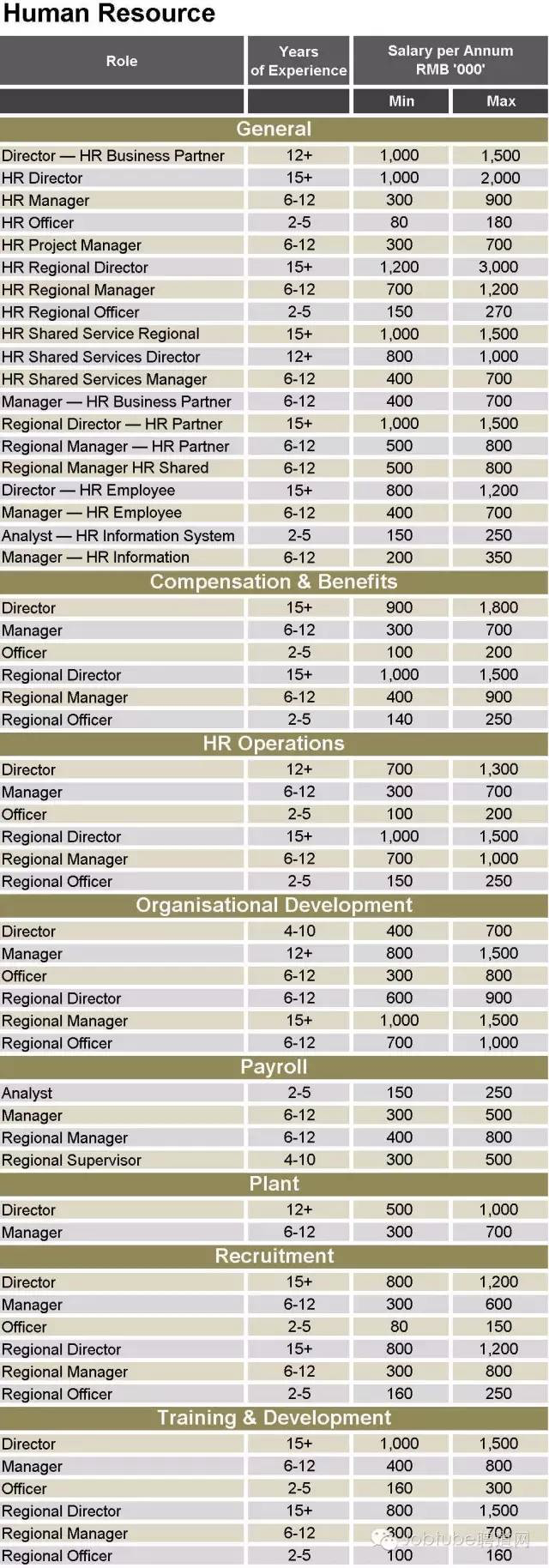 Human Resource

| Role | Years of Experience | Salary per Annum RMB '000' Min | Max |
|---|---|---|---|
| General | | | |
| Director — HR Business Partner | 12+ | 1,000 | 1,500 |
| HR Director | 15+ | 1,000 | 2,000 |
| HR Manager | 6-12 | 300 | 900 |
| HR Officer | 2-5 | 80 | 180 |
| HR Project Manager | 6-12 | 300 | 700 |
| HR Regional Director | 15+ | 1,200 | 3,000 |
| HR Regional Manager | 6-12 | 700 | 1,200 |
| HR Regional Officer | 2-5 | 150 | 270 |
| HR Shared Service Regional | 15+ | 1,000 | 1,500 |
| HR Shared Services Director | 12+ | 800 | 1,000 |
| HR Shared Services Manager | 6-12 | 400 | 700 |
| Manager — HR Business Partner | 6-12 | 400 | 700 |
| Regional Director — HR Partner | 15+ | 1,000 | 1,500 |
| Regional Manager — HR Partner | 6-12 | 500 | 800 |
| Regional Manager HR Shared | 6-12 | 500 | 800 |
| Director — HR Employee | 15+ | 800 | 1,200 |
| Manager — HR Employee | 6-12 | 400 | 700 |
| Analyst — HR Information System | 2-5 | 150 | 250 |
| Manager — HR Information | 6-12 | 200 | 350 |
| Compensation & Benefits | | | |
| Director | 15+ | 900 | 1,800 |
| Manager | 6-12 | 300 | 700 |
| Officer | 2-5 | 100 | 200 |
| Regional Director | 15+ | 1,000 | 1,500 |
| Regional Manager | 6-12 | 400 | 900 |
| Regional Officer | 2-5 | 140 | 250 |
| HR Operations | | | |
| Director | 12+ | 700 | 1,300 |
| Manager | 6-12 | 300 | 700 |
| Officer | 2-5 | 100 | 200 |
| Regional Director | 15+ | 1,000 | 1,500 |
| Regional Manager | 6-12 | 700 | 1,000 |
| Regional Officer | 2-5 | 150 | 250 |
| Organisational Development | | | |
| Director | 4-10 | 400 | 700 |
| Manager | 12+ | 800 | 1,500 |
| Officer | 6-12 | 300 | 800 |
| Regional Director | 6-12 | 600 | 900 |
| Regional Manager | 15+ | 1,000 | 1,500 |
| Regional Officer | 6-12 | 700 | 1,000 |
| Payroll | | | |
| Analyst | 2-5 | 150 | 250 |
| Manager | 6-12 | 300 | 500 |
| Regional Manager | 6-12 | 400 | 800 |
| Regional Supervisor | 4-10 | 300 | 500 |
| Plant | | | |
| Director | 12+ | 500 | 1,000 |
| Manager | 6-12 | 300 | 700 |
| Recruitment | | | |
| Director | 15+ | 800 | 1,200 |
| Manager | 6-12 | 300 | 600 |
| Officer | 2-5 | 80 | 150 |
| Regional Director | 15+ | 800 | 1,200 |
| Regional Manager | 6-12 | 300 | 800 |
| Regional Officer | 2-5 | 160 | 250 |
| Training & Development | | | |
| Director | 15+ | 1,000 | 1,500 |
| Manager | 6-12 | 400 | 800 |
| Officer | 2-5 | 160 | 300 |
| Regional Director | 15+ | 800 | 1,500 |
| Regional Manager | 6-12 | 300 | 700 |
| Regional Officer | 2-5 | 100 | 160 |

Jobtube聘道网